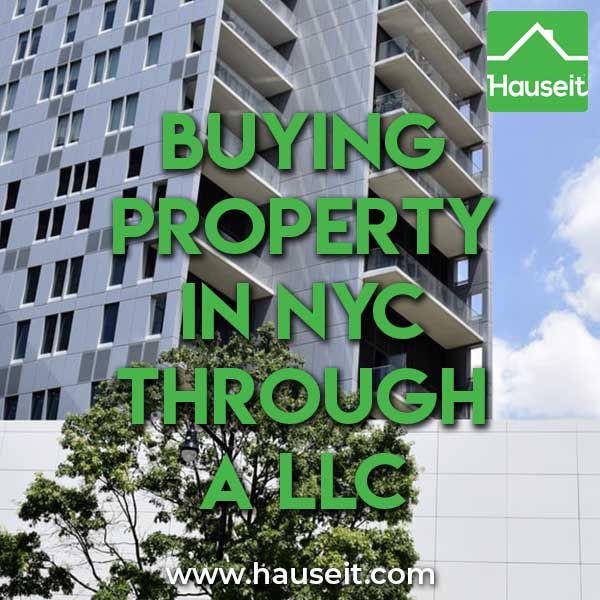 Hauseit

BUYING PROPERTY IN NYC THROUGH A LLC

www.hauseit.com